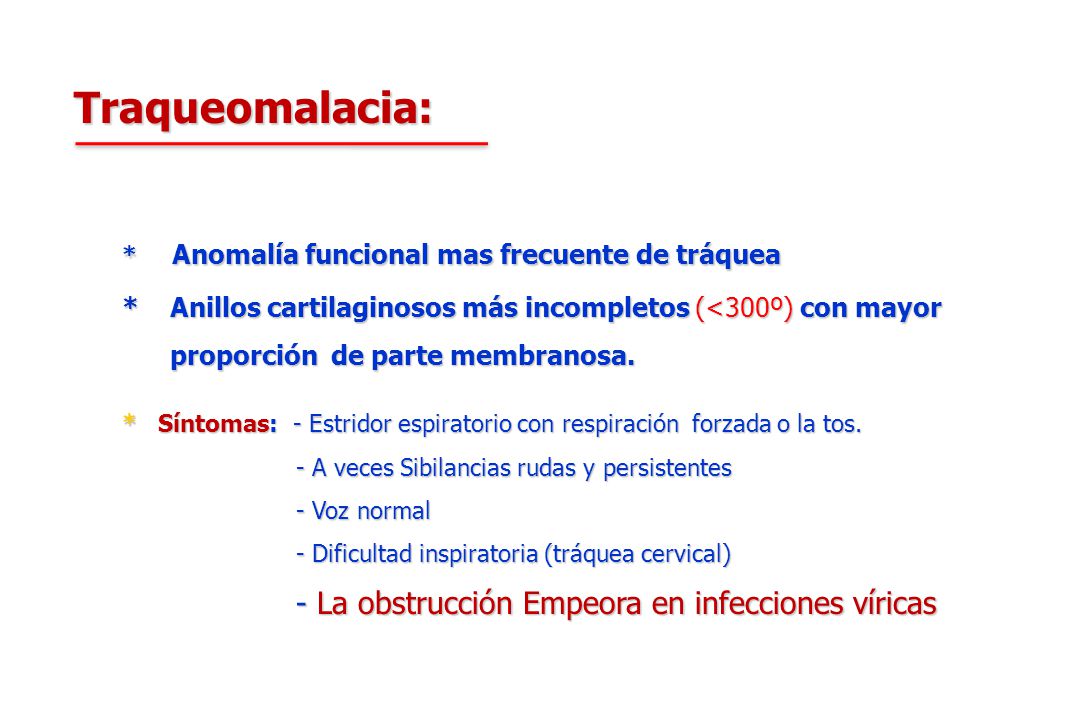 Traqueomalacia:

* Anomalía funcional mas frecuente de tráquea

* Anillos cartilaginosos más incompletos (<300º) con mayor proporción de parte membranosa.

* Síntomas: - Estridor espiratorio con respiración forzada o la tos.

- A veces Sibilancias rudas y persistentes

- Voz normal

- Dificultad inspiratoria (tráquea cervical)

- La obstrucción Empeora en infecciones víricas